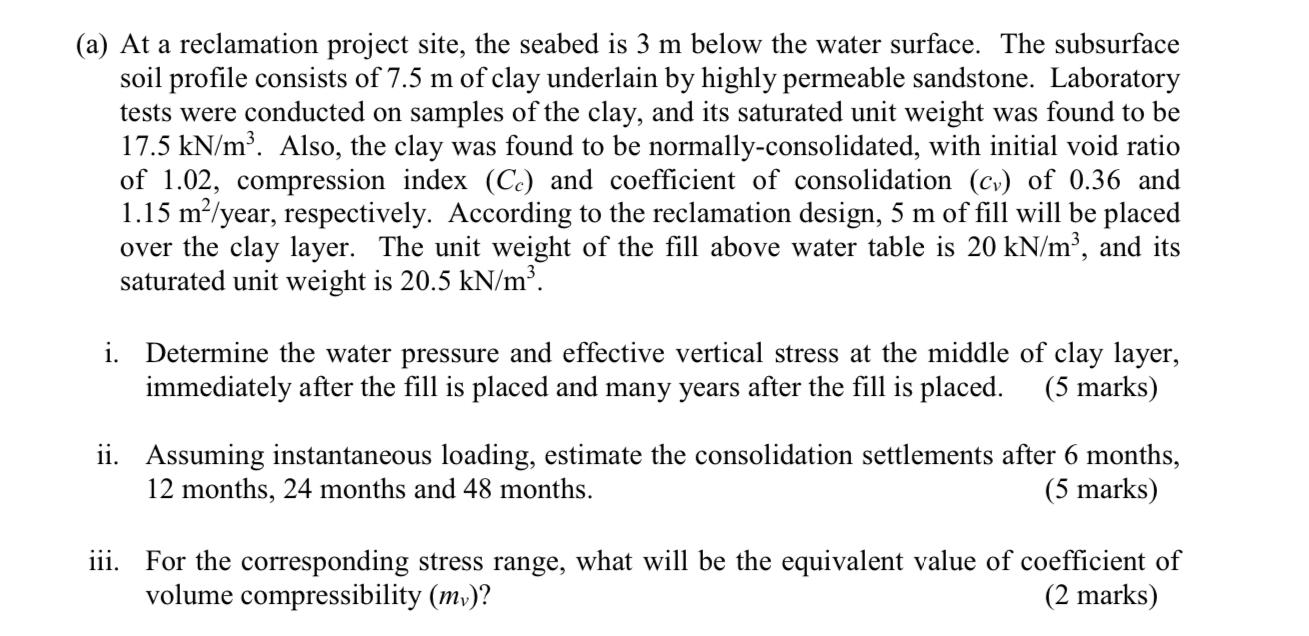 (a) At a reclamation project site, the seabed is 3 m below the water surface. The subsurface soil profile consists of 7.5 m of clay underlain by highly permeable sandstone. Laboratory tests were conducted on samples of the clay, and its saturated unit weight was found to be 17.5 kN/m$^3$. Also, the clay was found to be normally-consolidated, with initial void ratio of 1.02, compression index ($C_c$) and coefficient of consolidation ($c_v$) of 0.36 and 1.15 m$^2$/year, respectively. According to the reclamation design, 5 m of fill will be placed over the clay layer. The unit weight of the fill above water table is 20 kN/m$^3$, and its saturated unit weight is 20.5 kN/m$^3$.

i. Determine the water pressure and effective vertical stress at the middle of clay layer, immediately after the fill is placed and many years after the fill is placed. (5 marks)

ii. Assuming instantaneous loading, estimate the consolidation settlements after 6 months, 12 months, 24 months and 48 months. (5 marks)

iii. For the corresponding stress range, what will be the equivalent value of coefficient of volume compressibility ($m_v$)? (2 marks)